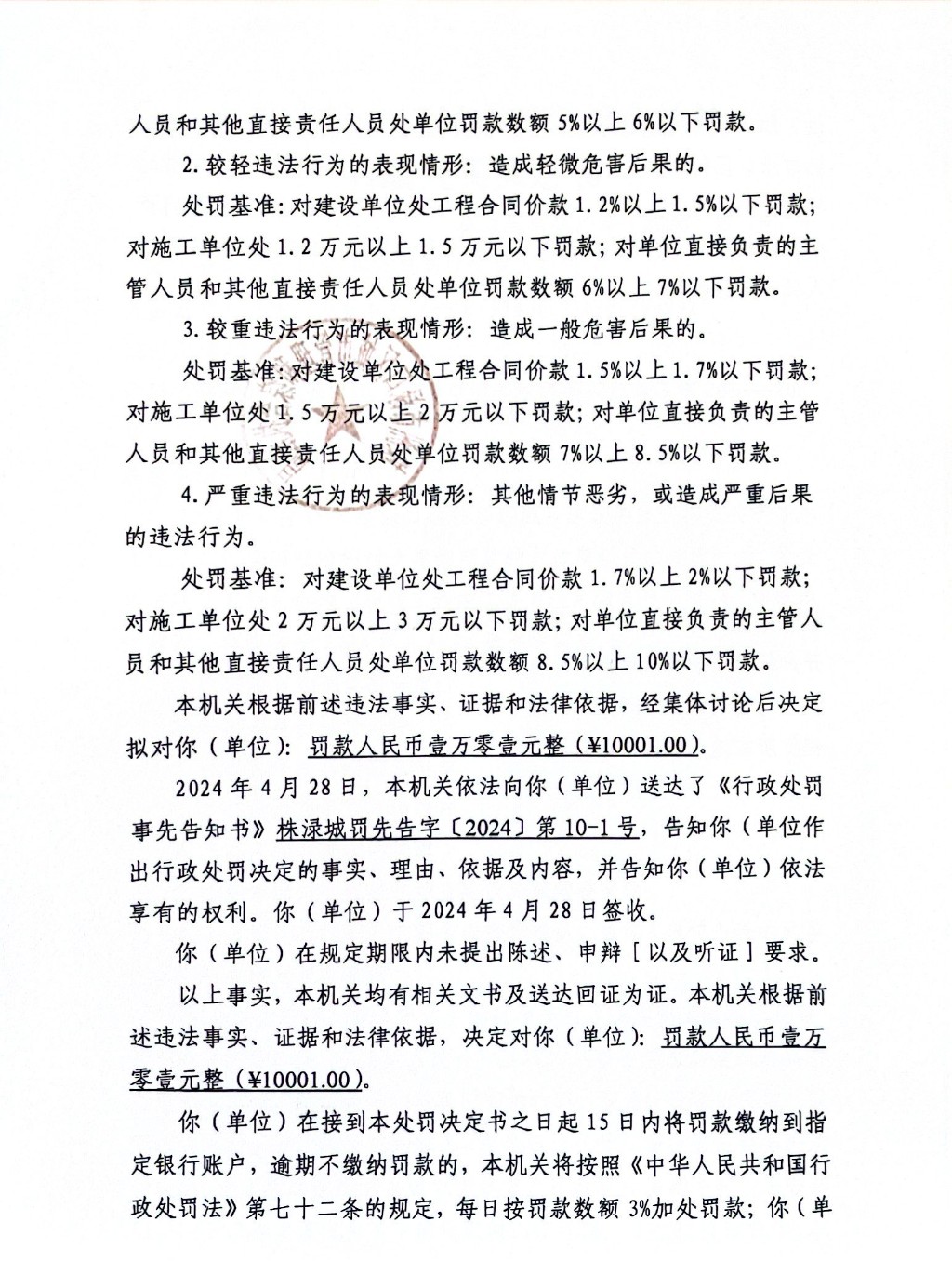 人员和其他直接责任人员处单位罚款数额 5%以上 6%以下罚款。

2. 较轻违法行为的表现情形：造成轻微危害后果的。

处罚基准：对建设单位处工程合同价款 1.2%以上 1.5%以下罚款；对施工单位处 1.2 万元以上 1.5 万元以下罚款；对单位直接负责的主管人员和其他直接责任人员处单位罚款数额 6%以上 7%以下罚款。

3. 较重违法行为的表现情形：造成一般危害后果的。

处罚基准：对建设单位处工程合同价款 1.5%以上 1.7%以下罚款；对施工单位处 1.5 万元以上 2 万元以下罚款；对单位直接负责的主管人员和其他直接责任人员处单位罚款数额 7%以上 8.5%以下罚款。

4. 严重违法行为的表现情形：其他情节恶劣，或造成严重后果的违法行为。

处罚基准：对建设单位处工程合同价款 1.7%以上 2%以下罚款；对施工单位处 2 万元以上 3 万元以下罚款；对单位直接负责的主管人员和其他直接责任人员处单位罚款数额 8.5%以上 10%以下罚款。

本机关根据前述违法事实、证据和法律依据，经集体讨论后决定拟对你（单位）：罚款人民币壹万零壹元整（¥10001.00）。

2024 年 4 月 28 日，本机关依法向你（单位）送达了《行政处罚事先告知书》株渌城罚先告字〔2024〕第 10-1 号，告知你（单位作出行政处罚决定的事实、理由、依据及内容，并告知你（单位）依法享有的权利。你（单位）于 2024 年 4 月 28 日签收。

你（单位）在规定期限内未提出陈述、申辩［以及听证］要求。

以上事实，本机关均有相关文书及送达回证为证。本机关根据前述违法事实、证据和法律依据，决定对你（单位）：罚款人民币壹万零壹元整（¥10001.00）。

你（单位）在接到本处罚决定书之日起 15 日内将罚款缴纳到指定银行账户，逾期不缴纳罚款的，本机关将按照《中华人民共和国行政处罚法》第七十二条的规定，每日按罚款数额 3%加处罚款；你（单